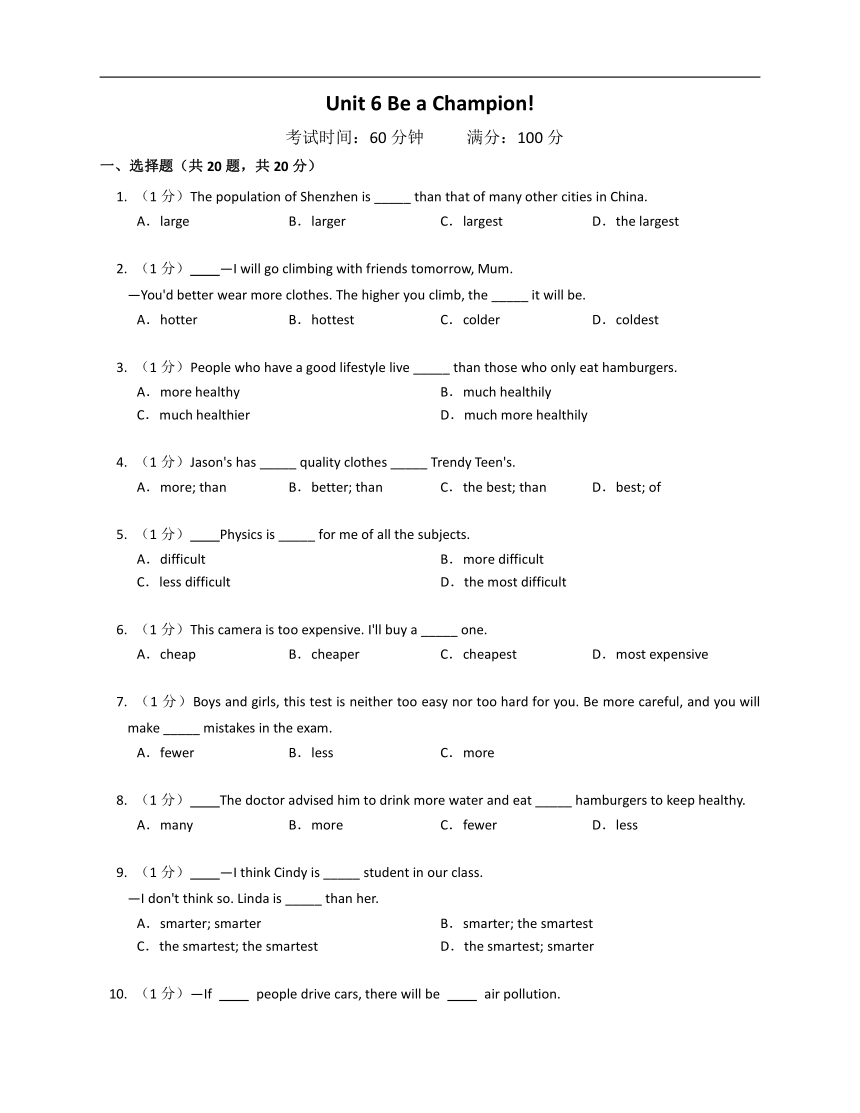 Unit 6 Be a Champion!

考试时间：60 分钟　　满分：100 分

一、选择题（共 20 题，共 20 分）

1. （1 分）The population of Shenzhen is _____ than that of many other cities in China.
A．large　B．larger　C．largest　D．the largest

2. （1 分）____—I will go climbing with friends tomorrow, Mum.
—You'd better wear more clothes. The higher you climb, the _____ it will be.
A．hotter　B．hottest　C．colder　D．coldest

3. （1 分）People who have a good lifestyle live _____ than those who only eat hamburgers.
A．more healthy　B．much healthily
C．much healthier　D．much more healthily

4. （1 分）Jason's has _____ quality clothes _____ Trendy Teen's.
A．more; than　B．better; than　C．the best; than　D．best; of

5. （1 分）____Physics is _____ for me of all the subjects.
A．difficult　B．more difficult
C．less difficult　D．the most difficult

6. （1 分）This camera is too expensive. I'll buy a _____ one.
A．cheap　B．cheaper　C．cheapest　D．most expensive

7. （1 分）Boys and girls, this test is neither too easy nor too hard for you. Be more careful, and you will make _____ mistakes in the exam.
A．fewer　B．less　C．more

8. （1 分）____The doctor advised him to drink more water and eat _____ hamburgers to keep healthy.
A．many　B．more　C．fewer　D．less

9. （1 分）____—I think Cindy is _____ student in our class.
—I don't think so. Linda is _____ than her.
A．smarter; smarter　B．smarter; the smartest
C．the smartest; the smartest　D．the smartest; smarter

10. （1 分）—If ____ people drive cars, there will be ____ air pollution.